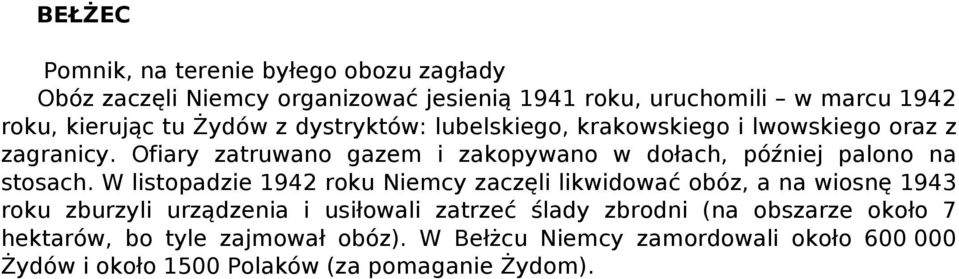 BEŁŻEC

Pomnik, na terenie byłego obozu zagłady

Obóz zaczęli Niemcy organizować jesienią 1941 roku, uruchomili – w marcu 1942 roku, kierując tu Żydów z dystryktów: lubelskiego, krakowskiego i lwowskiego oraz z zagranicy. Ofiary zatruwano gazem i zakopywano w dołach, później palono na stosach. W listopadzie 1942 roku Niemcy zaczęli likwidować obóz, a na wiosnę 1943 roku zburzyli urządzenia i usiłowali zatrzeć ślady zbrodni (na obszarze około 7 hektarów, bo tyle zajmował obóz). W Bełżcu Niemcy zamordowali około 600 000 Żydów i około 1500 Polaków (za pomaganie Żydom).